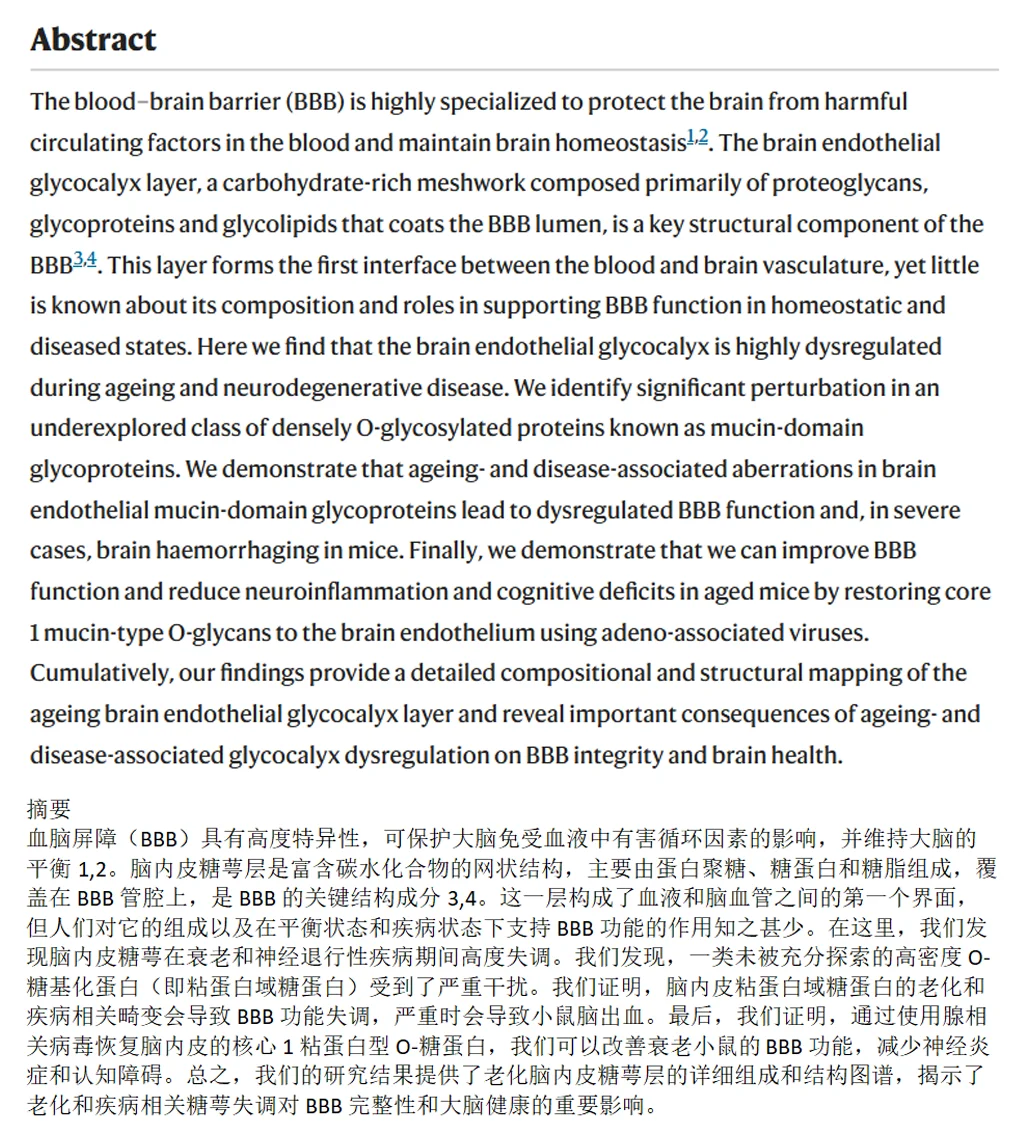 Abstract

The blood–brain barrier (BBB) is highly specialized to protect the brain from harmful circulating factors in the blood and maintain brain homeostasis$^{1,2}$. The brain endothelial glycocalyx layer, a carbohydrate-rich meshwork composed primarily of proteoglycans, glycoproteins and glycolipids that coats the BBB lumen, is a key structural component of the BBB$^{3,4}$. This layer forms the first interface between the blood and brain vasculature, yet little is known about its composition and roles in supporting BBB function in homeostatic and diseased states. Here we find that the brain endothelial glycocalyx is highly dysregulated during ageing and neurodegenerative disease. We identify significant perturbation in an underexplored class of densely O-glycosylated proteins known as mucin-domain glycoproteins. We demonstrate that ageing- and disease-associated aberrations in brain endothelial mucin-domain glycoproteins lead to dysregulated BBB function and, in severe cases, brain haemorrhaging in mice. Finally, we demonstrate that we can improve BBB function and reduce neuroinflammation and cognitive deficits in aged mice by restoring core 1 mucin-type O-glycans to the brain endothelium using adeno-associated viruses. Cumulatively, our findings provide a detailed compositional and structural mapping of the ageing brain endothelial glycocalyx layer and reveal important consequences of ageing- and disease-associated glycocalyx dysregulation on BBB integrity and brain health.

摘要
血脑屏障（BBB）具有高度特异性，可保护大脑免受血液中有害循环因素的影响，并维持大脑的平衡 1,2。脑内皮糖萼层是富含碳水化合物的网状结构，主要由蛋白聚糖、糖蛋白和糖脂组成，覆盖在 BBB 管腔上，是 BBB 的关键结构成分 3,4。这一层构成了血液和脑血管之间的第一个界面，但人们对它的组成以及在平衡状态和疾病状态下支持 BBB 功能的作用知之甚少。在这里，我们发现脑内皮糖萼在衰老和神经退行性疾病期间高度失调。我们发现，一类未被充分探索的高密度 O-糖基化蛋白（即粘蛋白域糖蛋白）受到了严重干扰。我们证明，脑内皮粘蛋白域糖蛋白的老化和疾病相关畸变会导致 BBB 功能失调，严重时会导致小鼠脑出血。最后，我们证明，通过使用腺相关病毒恢复脑内皮的核心 1 粘蛋白型 O-糖蛋白，我们可以改善衰老小鼠的 BBB 功能，减少神经炎症和认知障碍。总之，我们的研究结果提供了老化脑内皮糖萼层的详细组成和结构图谱，揭示了老化和疾病相关糖萼失调对 BBB 完整性和大脑健康的重要影响。